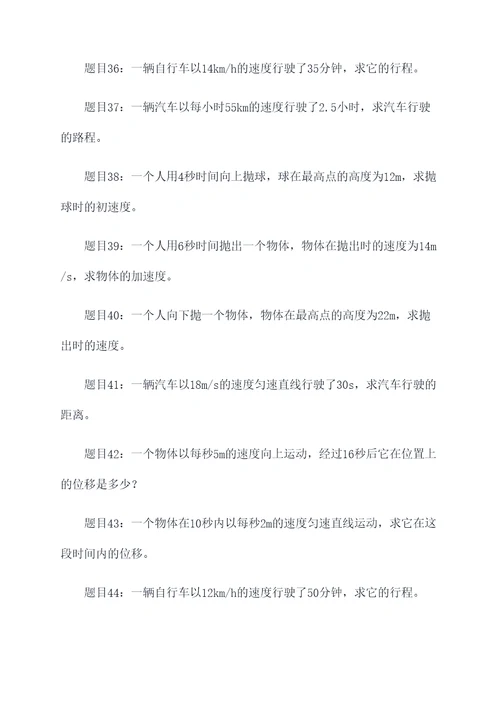 题目36：一辆自行车以14km/h的速度行驶了35分钟，求它的行程。

题目37：一辆汽车以每小时55km的速度行驶了2.5小时，求汽车行驶的路程。

题目38：一个人用4秒时间向上抛球，球在最高点的高度为12m，求抛球时的初速度。

题目39：一个人用6秒时间抛出一个物体，物体在抛出时的速度为14m/s，求物体的加速度。

题目40：一个人向下抛一个物体，物体在最高点的高度为22m，求抛出时的速度。

题目41：一辆汽车以18m/s的速度匀速直线行驶了30s，求汽车行驶的距离。

题目42：一个物体以每秒5m的速度向上运动，经过16秒后它在位置上的位移是多少？

题目43：一个物体在10秒内以每秒2m的速度匀速直线运动，求它在这段时间内的位移。

题目44：一辆自行车以12km/h的速度行驶了50分钟，求它的行程。